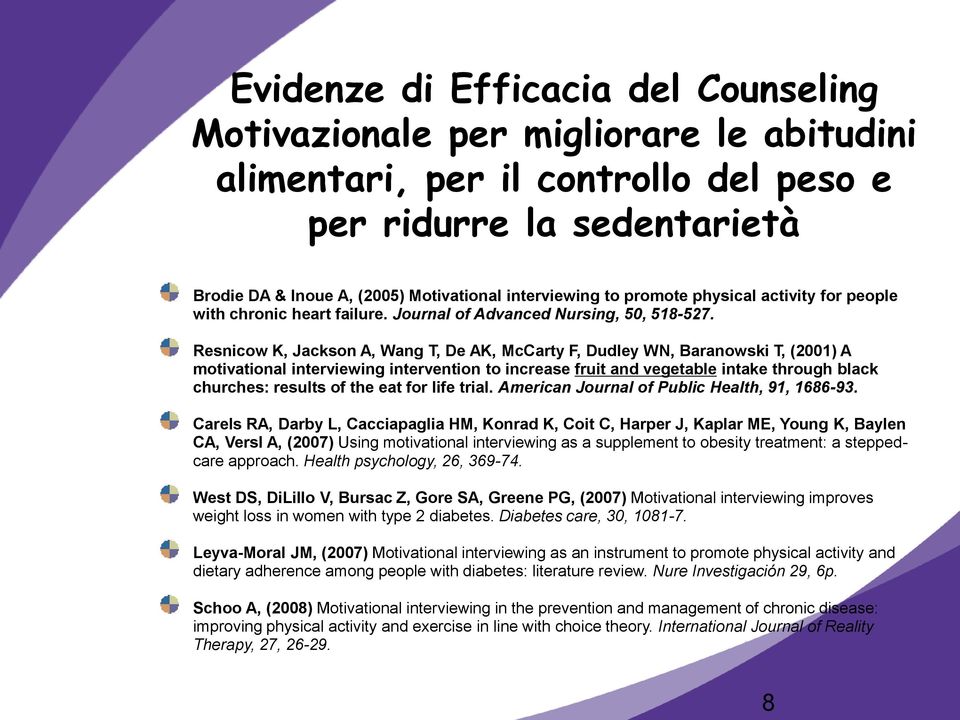 Evidenze di Efficacia del Counseling Motivazionale per migliorare le abitudini alimentari, per il controllo del peso e per ridurre la sedentarietà

Brodie DA & Inoue A, (2005) Motivational interviewing to promote physical activity for people with chronic heart failure. Journal of Advanced Nursing, 50, 518-527.

Resnicow K, Jackson A, Wang T, De AK, McCarty F, Dudley WN, Baranowski T, (2001) A motivational interviewing intervention to increase fruit and vegetable intake through black churches: results of the eat for life trial. American Journal of Public Health, 91, 1686-93.

Carels RA, Darby L, Cacciapaglia HM, Konrad K, Coit C, Harper J, Kaplar ME, Young K, Baylen CA, Versl A, (2007) Using motivational interviewing as a supplement to obesity treatment: a stepped-care approach. Health psychology, 26, 369-74.

West DS, DiLillo V, Bursac Z, Gore SA, Greene PG, (2007) Motivational interviewing improves weight loss in women with type 2 diabetes. Diabetes care, 30, 1081-7.

Leyva-Moral JM, (2007) Motivational interviewing as an instrument to promote physical activity and dietary adherence among people with diabetes: literature review. Nure Investigación 29, 6p.

Schoo A, (2008) Motivational interviewing in the prevention and management of chronic disease: improving physical activity and exercise in line with choice theory. International Journal of Reality Therapy, 27, 26-29.

8